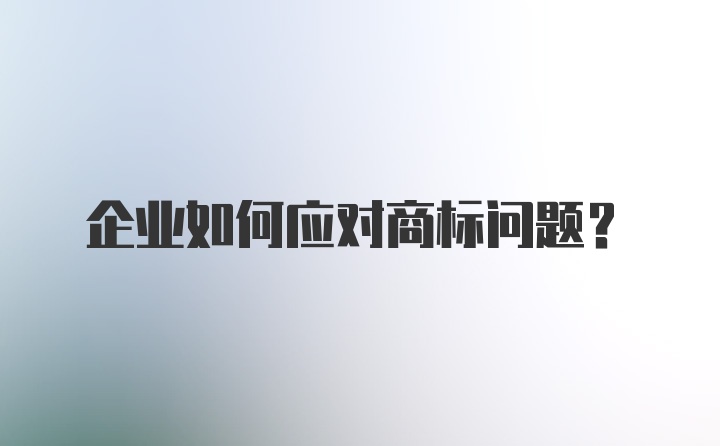 企业如何应对商标问题？